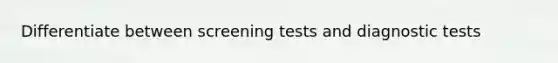 Differentiate between screening tests and diagnostic tests